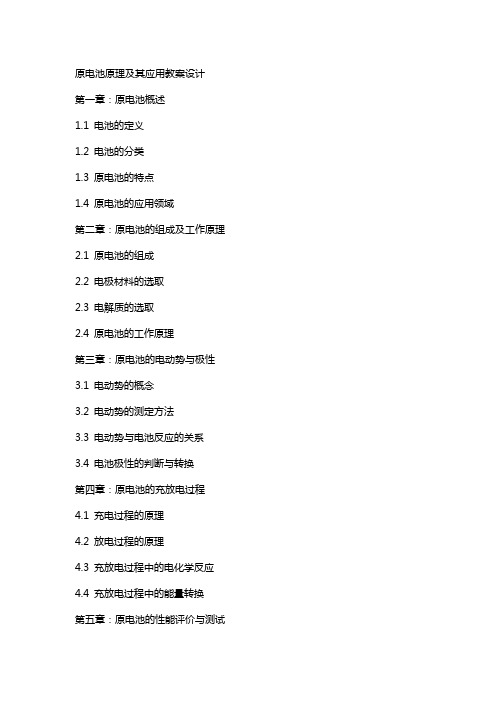 原电池原理及其应用教案设计

第一章：原电池概述

1.1 电池的定义

1.2 电池的分类

1.3 原电池的特点

1.4 原电池的应用领域

第二章：原电池的组成及工作原理

2.1 原电池的组成

2.2 电极材料的选取

2.3 电解质的选取

2.4 原电池的工作原理

第三章：原电池的电动势与极性

3.1 电动势的概念

3.2 电动势的测定方法

3.3 电动势与电池反应的关系

3.4 电池极性的判断与转换

第四章：原电池的充放电过程

4.1 充电过程的原理

4.2 放电过程的原理

4.3 充放电过程中的电化学反应

4.4 充放电过程中的能量转换

第五章：原电池的性能评价与测试